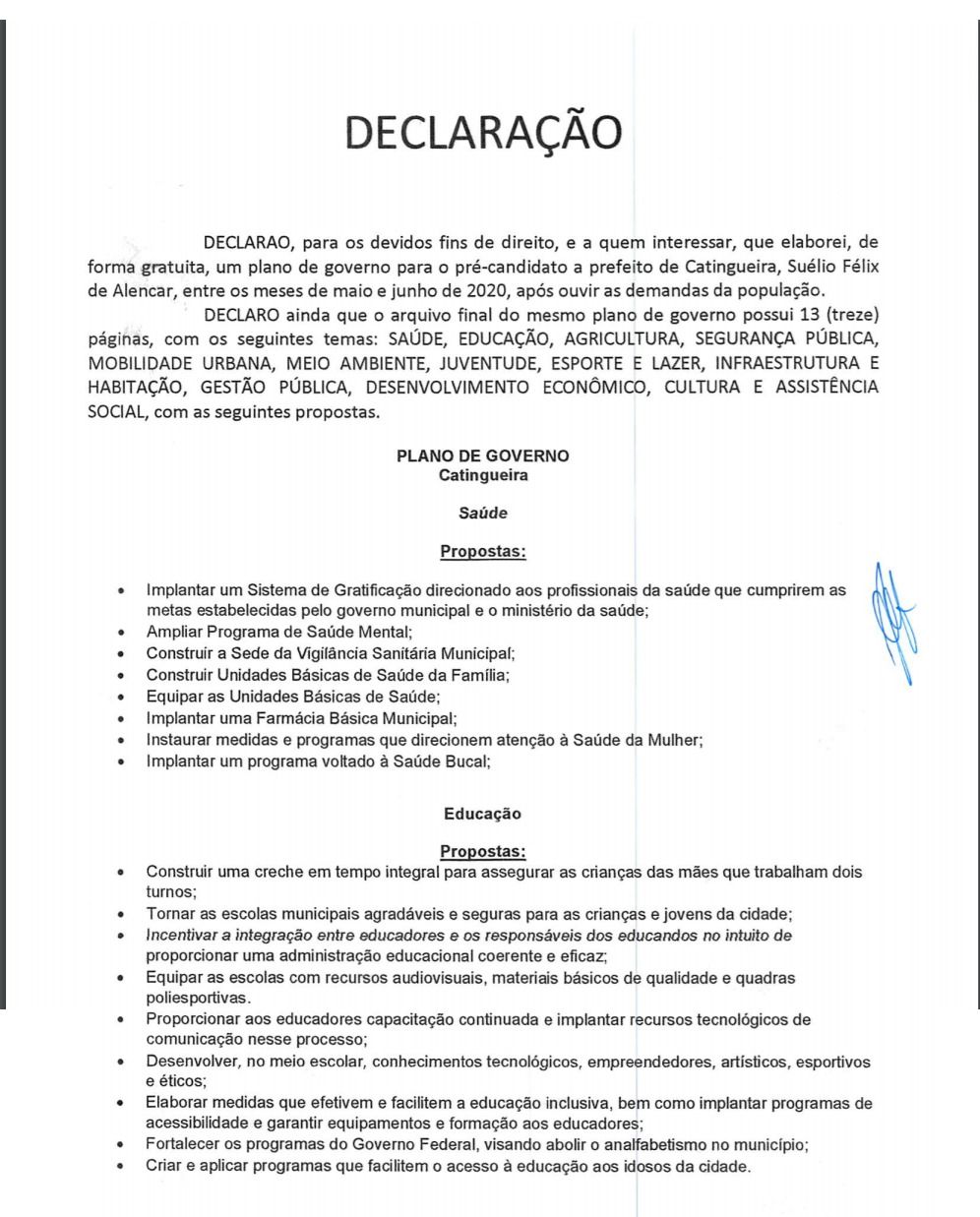 DECLARAÇÃO

DECLARAO, para os devidos fins de direito, e a quem interessar, que elaborei, de forma gratuita, um plano de governo para o pré-candidato a prefeito de Catingueira, Suélio Félix de Alencar, entre os meses de maio e junho de 2020, após ouvir as demandas da população.

DECLARO ainda que o arquivo final do mesmo plano de governo possui 13 (treze) páginas, com os seguintes temas: SAÚDE, EDUCAÇÃO, AGRICULTURA, SEGURANÇA PÚBLICA, MOBILIDADE URBANA, MEIO AMBIENTE, JUVENTUDE, ESPORTE E LAZER, INFRAESTRUTURA E HABITAÇÃO, GESTÃO PÚBLICA, DESENVOLVIMENTO ECONÔMICO, CULTURA E ASSISTÊNCIA SOCIAL, com as seguintes propostas.

PLANO DE GOVERNO
Catingueira

Saúde

Propostas:

• Implantar um Sistema de Gratificação direcionado aos profissionais da saúde que cumprirem as metas estabelecidas pelo governo municipal e o ministério da saúde;
• Ampliar Programa de Saúde Mental;
• Construir a Sede da Vigilância Sanitária Municipal;
• Construir Unidades Básicas de Saúde da Família;
• Equipar as Unidades Básicas de Saúde;
• Implantar uma Farmácia Básica Municipal;
• Instaurar medidas e programas que direcionem atenção à Saúde da Mulher;
• Implantar um programa voltado à Saúde Bucal;

Educação

Propostas:
• Construir uma creche em tempo integral para assegurar as crianças das mães que trabalham dois turnos;
• Tornar as escolas municipais agradáveis e seguras para as crianças e jovens da cidade;
• Incentivar a integração entre educadores e os responsáveis dos educandos no intuito de proporcionar uma administração educacional coerente e eficaz;
• Equipar as escolas com recursos audiovisuais, materiais básicos de qualidade e quadras poliesportivas.
• Proporcionar aos educadores capacitação continuada e implantar recursos tecnológicos de comunicação nesse processo;
• Desenvolver, no meio escolar, conhecimentos tecnológicos, empreendedores, artísticos, esportivos e éticos;
• Elaborar medidas que efetivem e facilitem a educação inclusiva, bem como implantar programas de acessibilidade e garantir equipamentos e formação aos educadores;
• Fortalecer os programas do Governo Federal, visando abolir o analfabetismo no município;
• Criar e aplicar programas que facilitem o acesso à educação aos idosos da cidade.